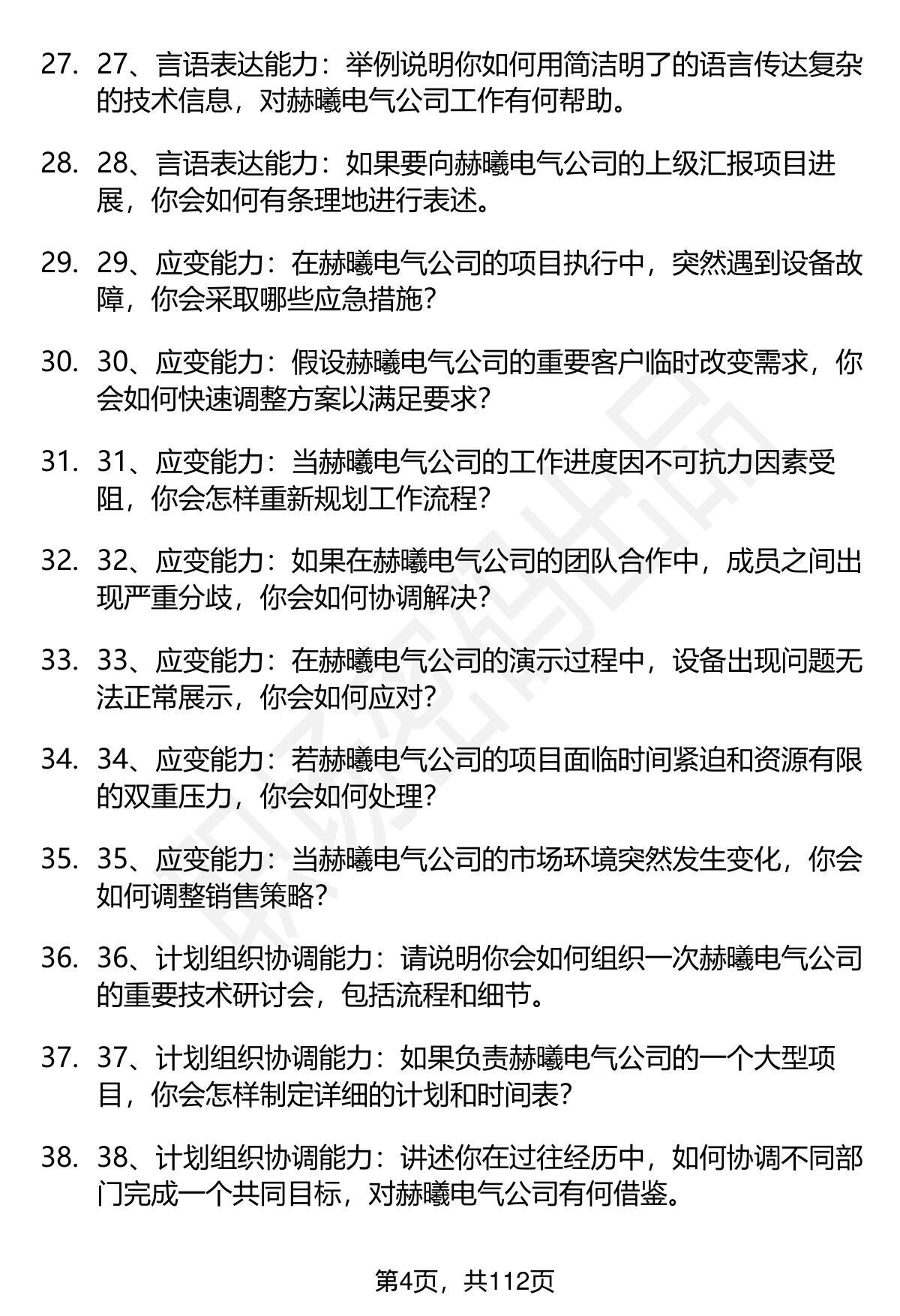 27. 27、言语表达能力：举例说明你如何用简洁明了的语言传达复杂的技术信息，对赫曦电气公司工作有何帮助。

28. 28、言语表达能力：如果要向赫曦电气公司的上级汇报项目进展，你会如何有条理地进行表述。

29. 29、应变能力：在赫曦电气公司的项目执行中，突然遇到设备故障，你会采取哪些应急措施？

30. 30、应变能力：假设赫曦电气公司的重要客户临时改变需求，你会如何快速调整方案以满足要求？

31. 31、应变能力：当赫曦电气公司的工作进度因不可抗力因素受阻，你会怎样重新规划工作流程？

32. 32、应变能力：如果在赫曦电气公司的团队合作中，成员之间出现严重分歧，你会如何协调解决？

33. 33、应变能力：在赫曦电气公司的演示过程中，设备出现问题无法正常展示，你会如何应对？

34. 34、应变能力：若赫曦电气公司的项目面临时间紧迫和资源有限的双重压力，你会如何处理？

35. 35、应变能力：当赫曦电气公司的市场环境突然发生变化，你会如何调整销售策略？

36. 36、计划组织协调能力：请说明你会如何组织一次赫曦电气公司的重要技术研讨会，包括流程和细节。

37. 37、计划组织协调能力：如果负责赫曦电气公司的一个大型项目，你会怎样制定详细的计划和时间表？

38. 38、计划组织协调能力：讲述你在过往经历中，如何协调不同部门完成一个共同目标，对赫曦电气公司有何借鉴。

第4页，共112页